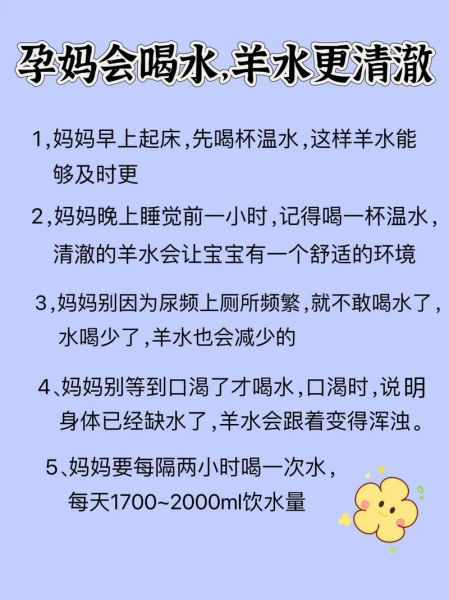 孕妈会喝水,羊水更清澈

1,妈妈早上起床,先喝杯温水,这样羊水能够及时更

2,妈妈晚上睡觉前一小时,记得喝一杯温水,清澈的羊水会让宝宝有一个舒适的环境

3,妈妈别因为尿频上厕所频繁,就不敢喝水了,水喝少了,羊水也会减少的

4、妈妈别等到口渴了才喝水,口渴时,说明身体已经缺水了,羊水会跟着变得浑浊。

5、妈妈要每隔两小时喝一次水,每天1700~2000ml饮水量